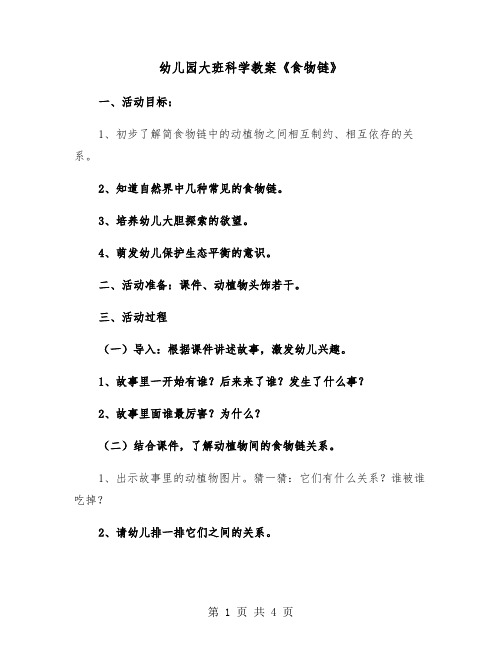 幼儿园大班科学教案《食物链》

一、活动目标：

1、初步了解简食物链中的动植物之间相互制约、相互依存的关系。

2、知道自然界中几种常见的食物链。

3、培养幼儿大胆探索的欲望。

4、萌发幼儿保护生态平衡的意识。

二、活动准备：课件、动植物头饰若干。

三、活动过程

（一）导入：根据课件讲述故事，激发幼儿兴趣。

1、故事里一开始有谁？后来来了谁？发生了什么事？

2、故事里面谁最厉害？为什么？

（二）结合课件，了解动植物间的食物链关系。

1、出示故事里的动植物图片。猜一猜：它们有什么关系？谁被谁吃掉？

2、请幼儿排一排它们之间的关系。

第 1 页 共 4 页